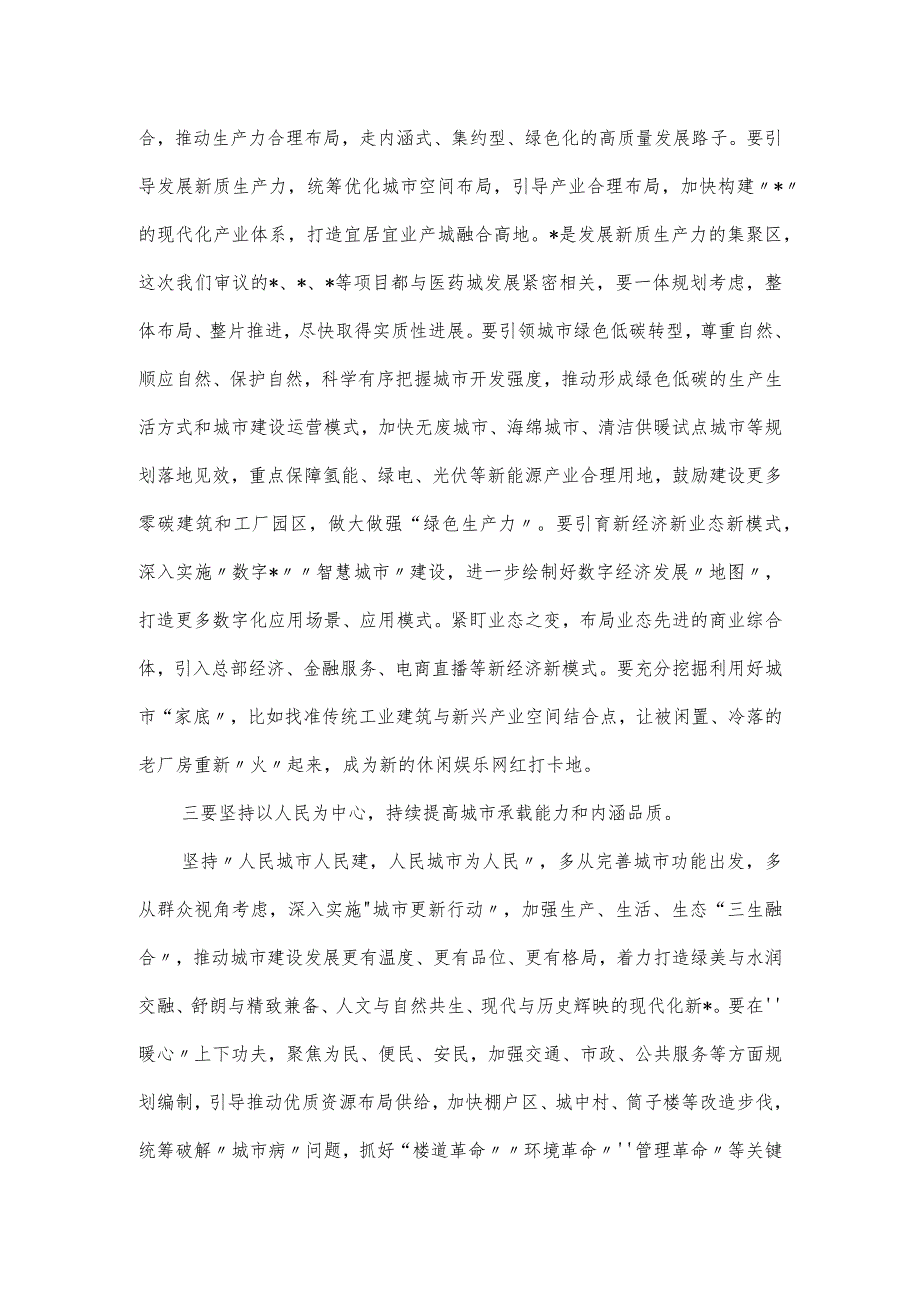 合，推动生产力合理布局，走内涵式、集约型、绿色化的高质量发展路子。要引导发展新质生产力，统筹优化城市空间布局，引导产业合理布局，加快构建〃*〃的现代化产业体系，打造宜居宜业产城融合高地。*是发展新质生产力的集聚区，这次我们审议的*、*、*等项目都与医药城发展紧密相关，要一体规划考虑，整体布局、整片推进，尽快取得实质性进展。要引领城市绿色低碳转型，尊重自然、顺应自然、保护自然，科学有序把握城市开发强度，推动形成绿色低碳的生产生活方式和城市建设运营模式，加快无废城市、海绵城市、清洁供暖试点城市等规划落地见效，重点保障氢能、绿电、光伏等新能源产业合理用地，鼓励建设更多零碳建筑和工厂园区，做大做强“绿色生产力〃。要引育新经济新业态新模式，深入实施〃数字*〃〃智慧城市〃建设，进一步绘制好数字经济发展〃地图〃，打造更多数字化应用场景、应用模式。紧盯业态之变，布局业态先进的商业综合体，引入总部经济、金融服务、电商直播等新经济新模式。要充分挖掘利用好城市“家底〃，比如找准传统工业建筑与新兴产业空间结合点，让被闲置、冷落的老厂房重新〃火〃起来，成为新的休闲娱乐网红打卡地。

三要坚持以人民为中心，持续提高城市承载能力和内涵品质。

坚持〃人民城市人民建，人民城市为人民〃，多从完善城市功能出发，多从群众视角考虑，深入实施"城市更新行动〃，加强生产、生活、生态“三生融合〃，推动城市建设发展更有温度、更有品位、更有格局，着力打造绿美与水润交融、舒朗与精致兼备、人文与自然共生、现代与历史辉映的现代化新*。要在''暖心〃上下功夫，聚焦为民、便民、安民，加强交通、市政、公共服务等方面规划编制，引导推动优质资源布局供给，加快棚户区、城中村、筒子楼等改造步伐，统筹破解〃城市病〃问题，抓好“楼道革命〃〃环境革命〃''管理革命〃等关键